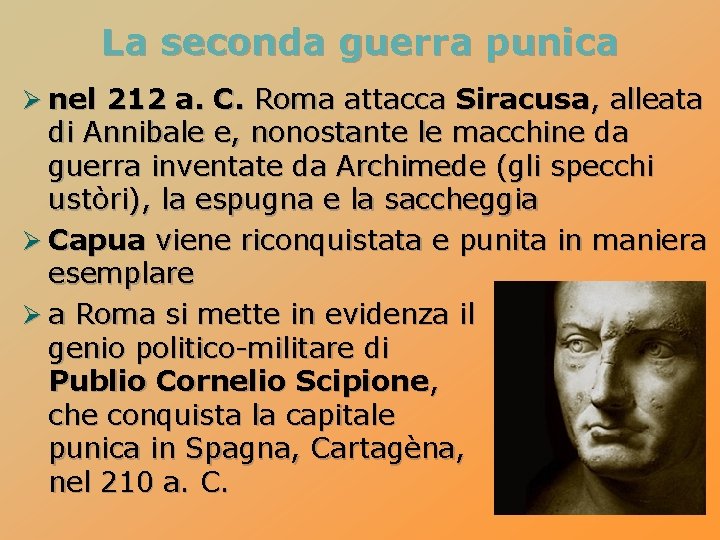 La seconda guerra punica

➢ nel 212 a. C. Roma attacca Siracusa, alleata di Annibale e, nonostante le macchine da guerra inventate da Archimede (gli specchi ustòri), la espugna e la saccheggia

➢ Capua viene riconquistata e punita in maniera esemplare

➢ a Roma si mette in evidenza il genio politico-militare di Publio Cornelio Scipione, che conquista la capitale punica in Spagna, Cartagèna, nel 210 a. C.